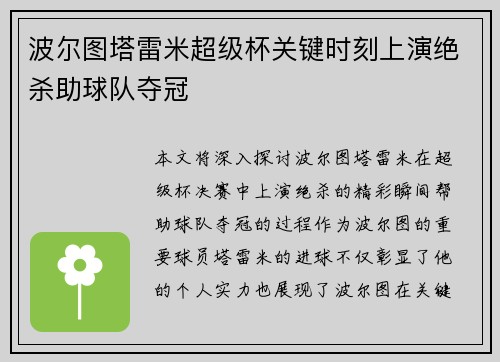 波尔图塔雷米超级杯关键时刻上演绝杀助球队夺冠

本文将深入探讨波尔图塔雷米在超级杯决赛中上演绝杀的精彩瞬间帮助球队夺冠的过程作为波尔图的重要球员塔雷米的进球不仅彰显了他的个人实力也展现了波尔图在关键